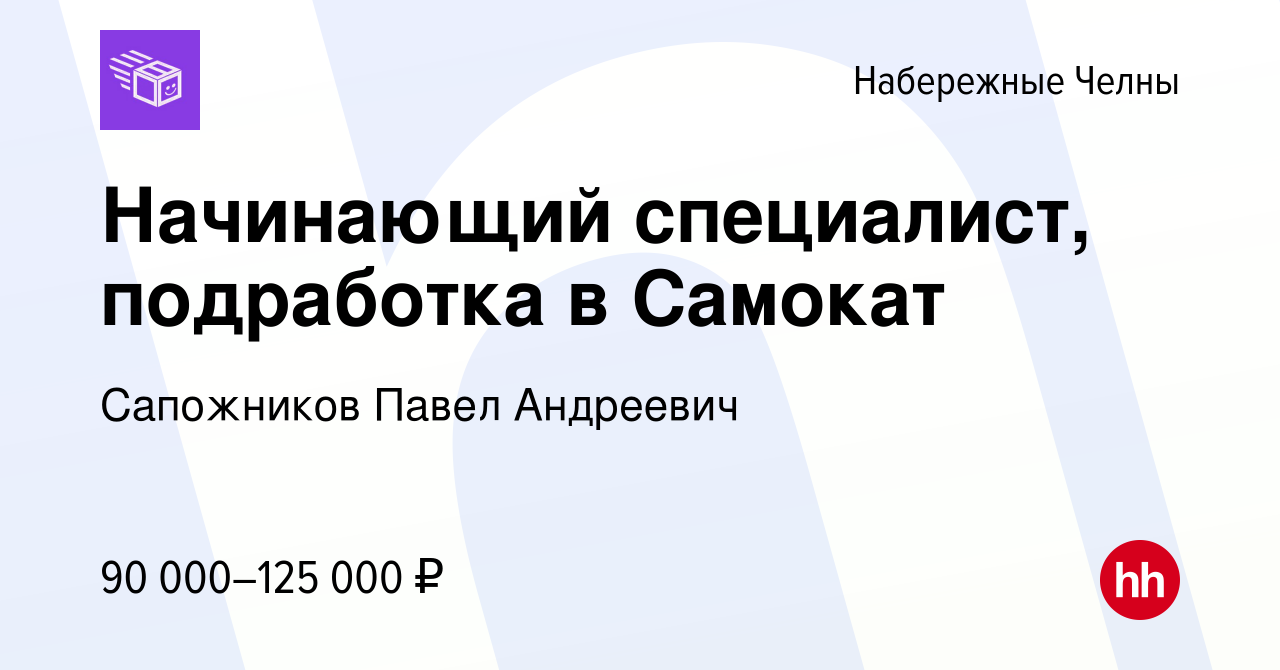 Набережные Челны

Начинающий специалист, подработка в Самокат

Сапожников Павел Андреевич

90 000–125 000 ₽

hh